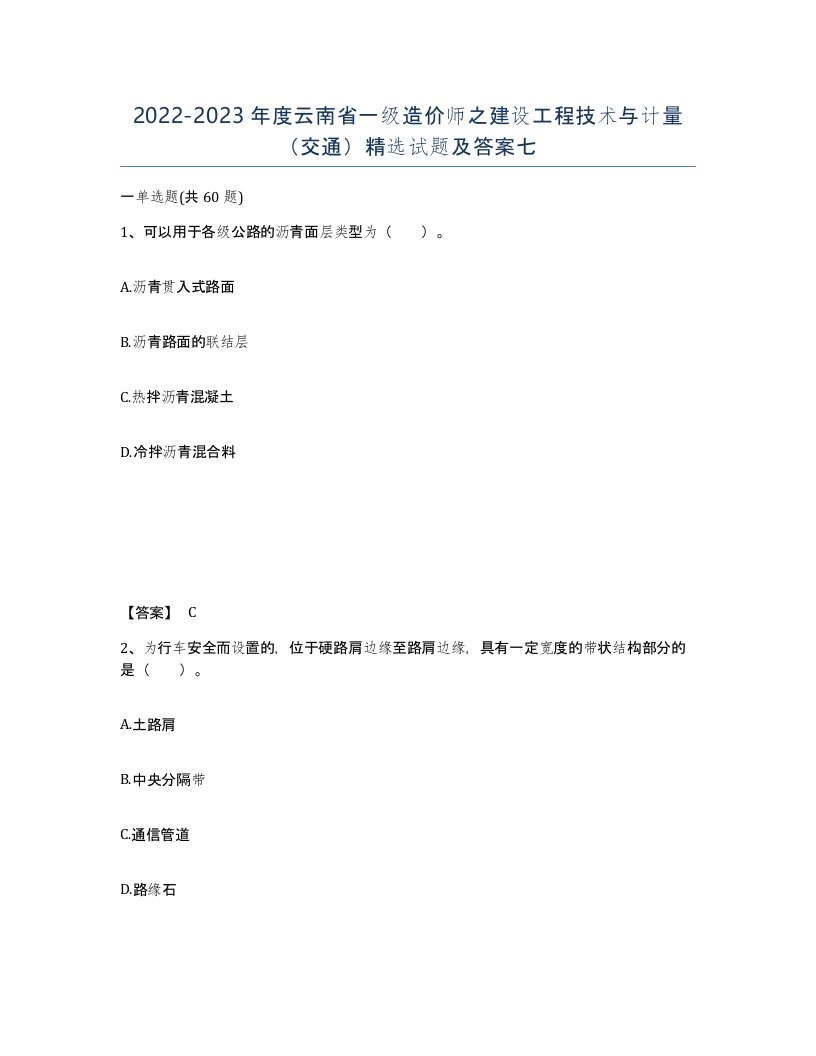 2022-2023年度云南省一级造价师之建设工程技术与计量（交通）精选试题及答案七

一单选题(共60题)

1、可以用于各级公路的沥青面层类型为（ ）。

A.沥青贯入式路面

B.沥青路面的联结层

C.热拌沥青混凝土

D.冷拌沥青混合料

【答案】 C

2、为行车安全而设置的，位于硬路肩边缘至路肩边缘，具有一定宽度的带状结构部分的是（ ）。

A.土路肩

B.中央分隔带

C.通信管道

D.路缘石